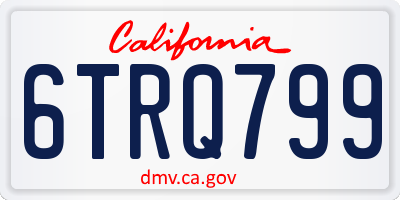 California

6TRQ799

dmv.ca.gov